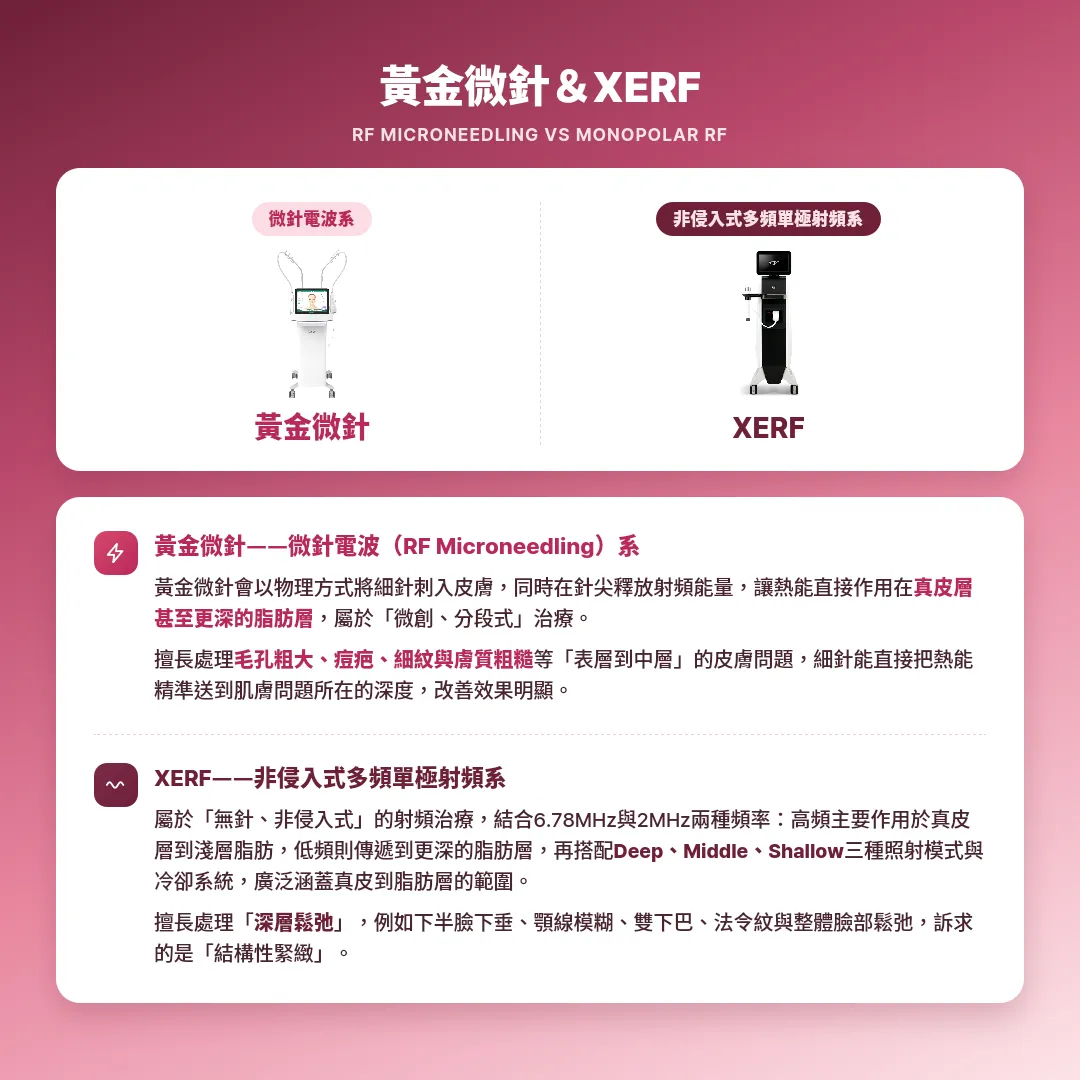 黃金微針＆XERF

RF MICRONEEDLING VS MONOPOLAR RF

微針電波系

黃金微針

非侵入式多頻單極射頻系

XERF

黃金微針——微針電波（RF Microneedling）系

黃金微針會以物理方式將細針刺入皮膚，同時在針尖釋放射頻能量，讓熱能直接作用在真皮層甚至更深的脂肪層，屬於「微創、分段式」治療。

擅長處理毛孔粗大、痘疤、細紋與膚質粗糙等「表層到中層」的皮膚問題，細針能直接把熱能精準送到肌膚問題所在的深度，改善效果明顯。

XERF——非侵入式多頻單極射頻系

屬於「無針、非侵入式」的射頻治療，結合6.78MHz與2MHz兩種頻率：高頻主要作用於真皮層到淺層脂肪，低頻則傳遞到更深的脂肪層，再搭配Deep、Middle、Shallow三種照射模式與冷卻系統，廣泛涵蓋真皮到脂肪層的範圍。

擅長處理「深層鬆弛」，例如下半臉下垂、顎線模糊、雙下巴、法令紋與整體臉部鬆弛，訴求的是「結構性緊緻」。